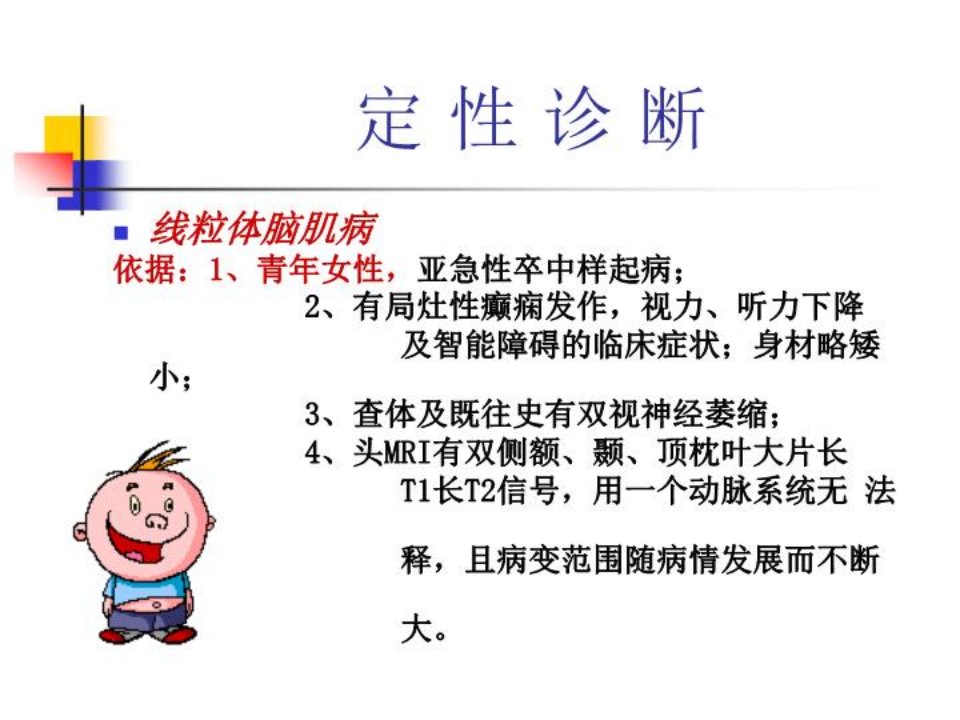 定 性 诊 断

线粒体脑肌病

依据：1、青年女性，亚急性卒中样起病；

2、有局灶性癫痫发作，视力、听力下降及智能障碍的临床症状；身材略矮小；

3、查体及既往史有双视神经萎缩；

4、头MRI有双侧额、颞、顶枕叶大片长T1长T2信号，用一个动脉系统无 法

释，且病变范围随病情发展而不断

大。